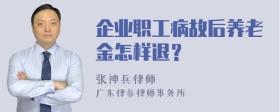 企业职工病故后养老金怎样退？

张神兵律师
广东律参律师事务所